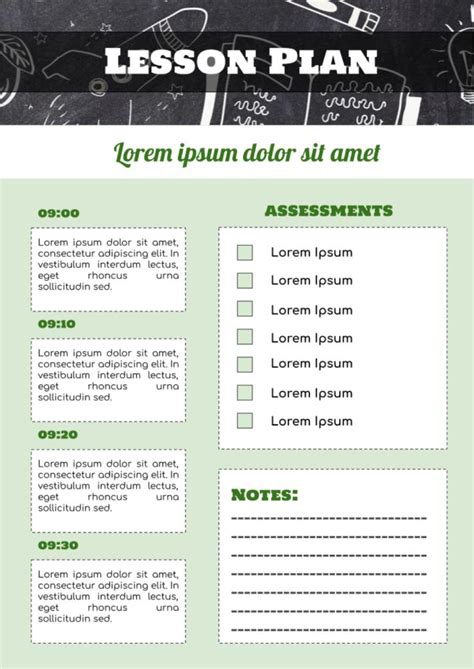 LESSON PLAN

Lorem ipsum dolor sit amet

09:00

Lorem ipsum dolor sit amet, consectetur adipiscing elit. In vestibulum interdum lectus, eget rhoncus urna sollicitudin sed.

09:10

Lorem ipsum dolor sit amet, consectetur adipiscing elit. In vestibulum interdum lectus, eget rhoncus urna sollicitudin sed.

09:20

Lorem ipsum dolor sit amet, consectetur adipiscing elit. In vestibulum interdum lectus, eget rhoncus urna sollicitudin sed.

09:30

Lorem ipsum dolor sit amet, consectetur adipiscing elit. In vestibulum interdum lectus, eget rhoncus urna sollicitudin sed.

ASSESSMENTS

Lorem Ipsum
Lorem Ipsum
Lorem Ipsum
Lorem Ipsum
Lorem Ipsum
Lorem Ipsum
Lorem Ipsum

NOTES: